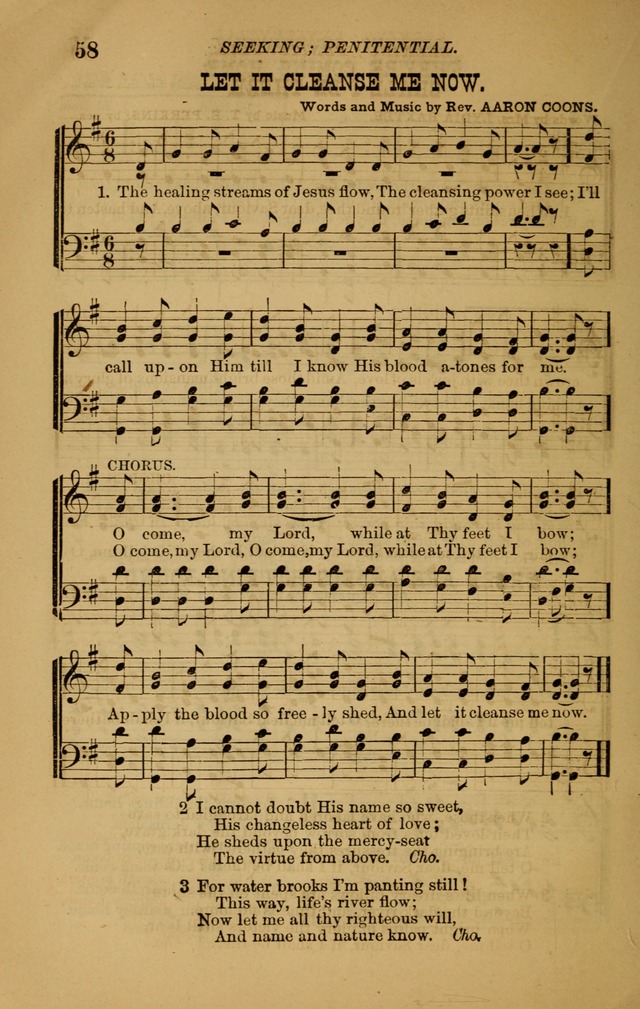 58 SEEKING; PENITENTIAL.

LET IT CLEANSE ME NOW.

Words and Music by Rev. AARON COONS.

1. The healing streams of Jesus flow, The cleansing power I see; I'll call up-on Him till I know His blood a-tones for me.

CHORUS.

O come, my Lord, while at Thy feet I bow;
O come, my Lord, O come, my Lord, while at Thy feet I bow;
Ap-ply the blood so free-ly shed, And let it cleanse me now.

2 I cannot doubt His name so sweet,
His changeless heart of love;
He sheds upon the mercy-seat
The virtue from above. Cho.

3 For water brooks I'm panting still!
This way, life's river flow;
Now let me all thy righteous will,
And name and nature know. Cho.